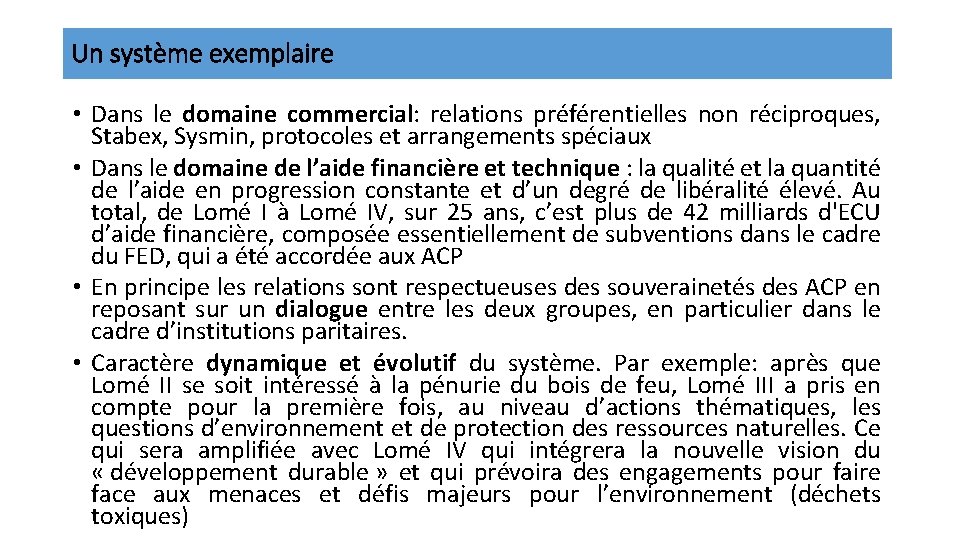 Un système exemplaire

• Dans le domaine commercial: relations préférentielles non réciproques, Stabex, Sysmin, protocoles et arrangements spéciaux
• Dans le domaine de l’aide financière et technique : la qualité et la quantité de l’aide en progression constante et d’un degré de libéralité élevé. Au total, de Lomé I à Lomé IV, sur 25 ans, c’est plus de 42 milliards d'ECU d’aide financière, composée essentiellement de subventions dans le cadre du FED, qui a été accordée aux ACP
• En principe les relations sont respectueuses des souverainetés des ACP en reposant sur un dialogue entre les deux groupes, en particulier dans le cadre d’institutions paritaires.
• Caractère dynamique et évolutif du système. Par exemple: après que Lomé II se soit intéressé à la pénurie du bois de feu, Lomé III a pris en compte pour la première fois, au niveau d’actions thématiques, les questions d’environnement et de protection des ressources naturelles. Ce qui sera amplifiée avec Lomé IV qui intégrera la nouvelle vision du « développement durable » et qui prévoira des engagements pour faire face aux menaces et défis majeurs pour l’environnement (déchets toxiques)